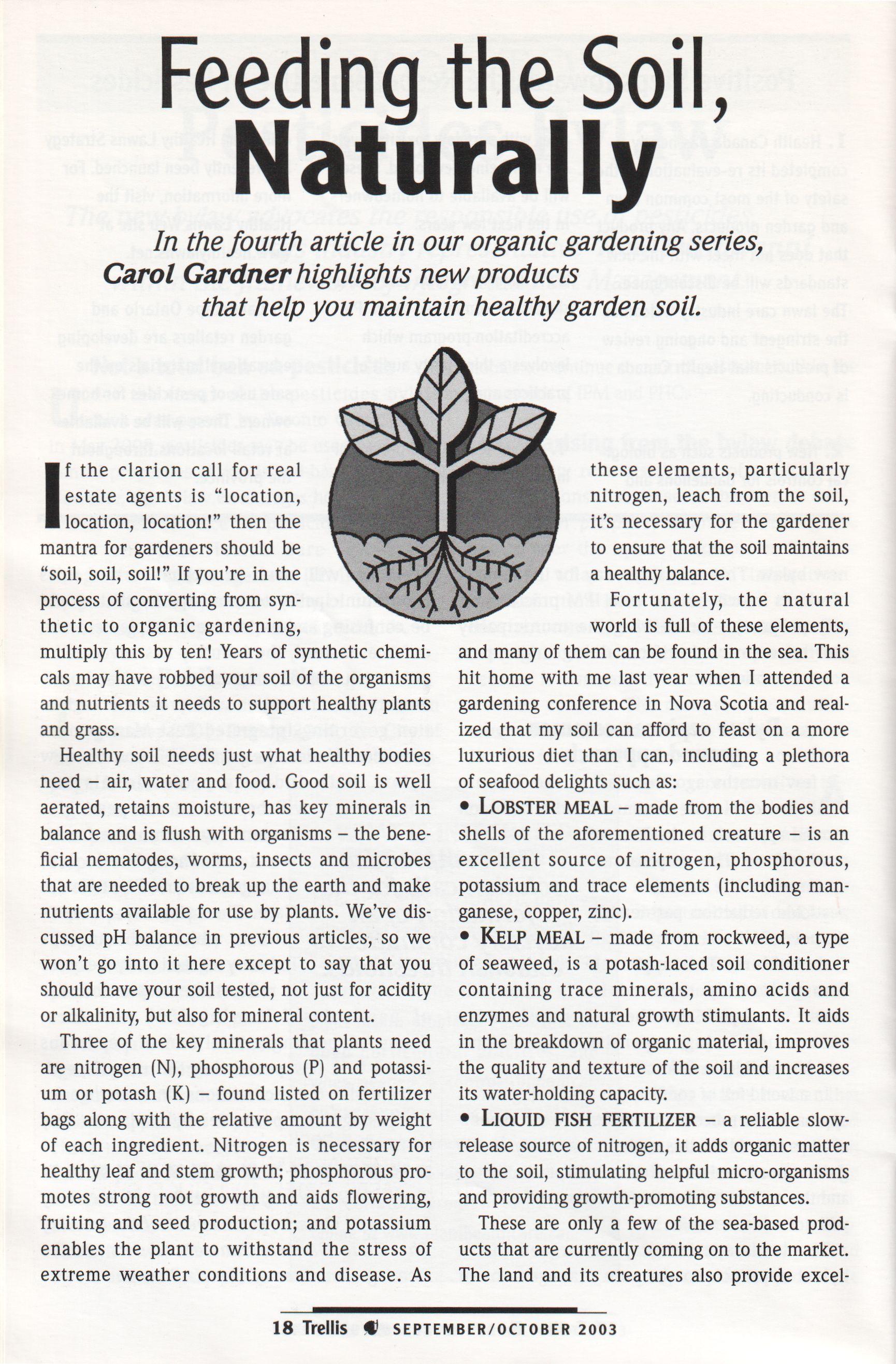 Feeding the Soil, Naturally

In the fourth article in our organic gardening series, Carol Gardner highlights new products that help you maintain healthy garden soil.

If the clarion call for real estate agents is "location, location, location!" then the mantra for gardeners should be "soil, soil, soil!" If you're in the process of converting from synthetic to organic gardening, multiply this by ten! Years of synthetic chemicals may have robbed your soil of the organisms and nutrients it needs to support healthy plants and grass.

Healthy soil needs just what healthy bodies need – air, water and food. Good soil is well aerated, retains moisture, has key minerals in balance and is flush with organisms – the beneficial nematodes, worms, insects and microbes that are needed to break up the earth and make nutrients available for use by plants. We've discussed pH balance in previous articles, so we won't go into it here except to say that you should have your soil tested, not just for acidity or alkalinity, but also for mineral content.

Three of the key minerals that plants need are nitrogen (N), phosphorous (P) and potassium or potash (K) – found listed on fertilizer bags along with the relative amount by weight of each ingredient. Nitrogen is necessary for healthy leaf and stem growth; phosphorous promotes strong root growth and aids flowering, fruiting and seed production; and potassium enables the plant to withstand the stress of extreme weather conditions and disease. As these elements, particularly nitrogen, leach from the soil, it's necessary for the gardener to ensure that the soil maintains a healthy balance.

Fortunately, the natural world is full of these elements, and many of them can be found in the sea. This hit home with me last year when I attended a gardening conference in Nova Scotia and realized that my soil can afford to feast on a more luxurious diet than I can, including a plethora of seafood delights such as:

• LOBSTER MEAL – made from the bodies and shells of the aforementioned creature – is an excellent source of nitrogen, phosphorous, potassium and trace elements (including manganese, copper, zinc).

• KELP MEAL – made from rockweed, a type of seaweed, is a potash-laced soil conditioner containing trace minerals, amino acids and enzymes and natural growth stimulants. It aids in the breakdown of organic material, improves the quality and texture of the soil and increases its water-holding capacity.

• LIQUID FISH FERTILIZER – a reliable slow-release source of nitrogen, it adds organic matter to the soil, stimulating helpful micro-organisms and providing growth-promoting substances.

These are only a few of the sea-based products that are currently coming on to the market. The land and its creatures also provide excel-

18 Trellis SEPTEMBER/OCTOBER 2003